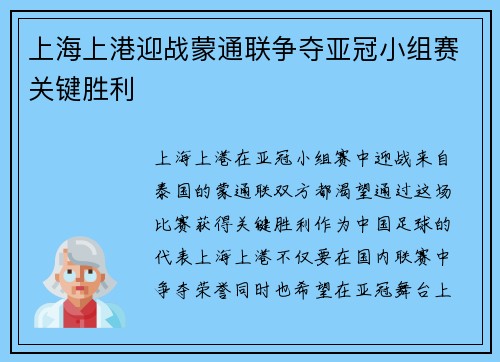 上海上港迎战蒙通联争夺亚冠小组赛关键胜利

上海上港在亚冠小组赛中迎战来自泰国的蒙通联双方都渴望通过这场比赛获得关键胜利作为中国足球的代表上海上港不仅要在国内联赛中争夺荣誉同时也希望在亚冠舞台上